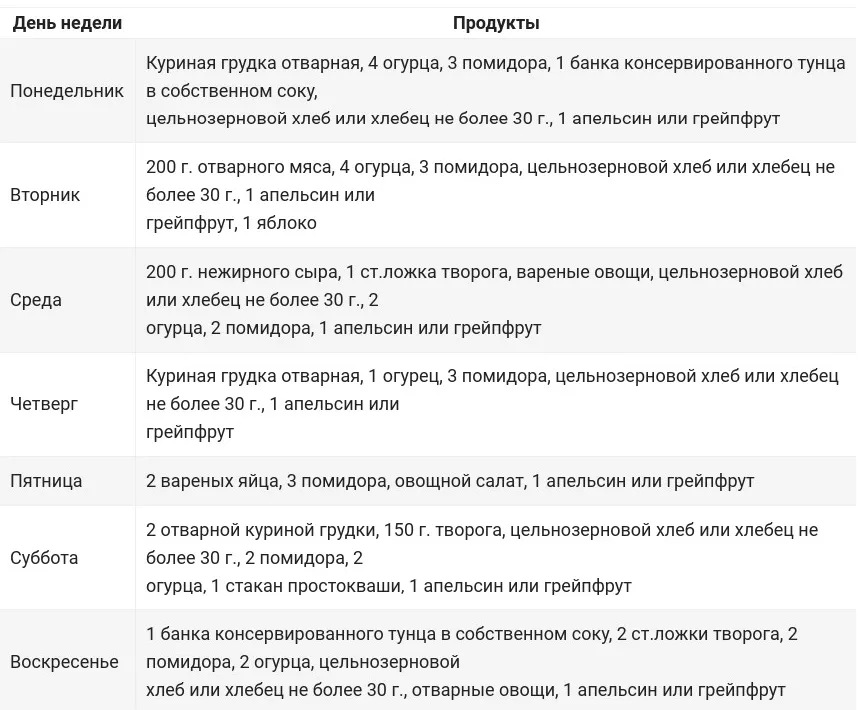 | День недели | Продукты |
|---|---|
| Понедельник | Куриная грудка отварная, 4 огурца, 3 помидора, 1 банка консервированного тунца в собственном соку, цельнозерновой хлеб или хлебец не более 30 г., 1 апельсин или грейпфрут |
| Вторник | 200 г. отварного мяса, 4 огурца, 3 помидора, цельнозерновой хлеб или хлебец не более 30 г., 1 апельсин или грейпфрут, 1 яблоко |
| Среда | 200 г. нежирного сыра, 1 ст.ложка творога, вареные овощи, цельнозерновой хлеб или хлебец не более 30 г., 2 огурца, 2 помидора, 1 апельсин или грейпфрут |
| Четверг | Куриная грудка отварная, 1 огурец, 3 помидора, цельнозерновой хлеб или хлебец не более 30 г., 1 апельсин или грейпфрут |
| Пятница | 2 вареных яйца, 3 помидора, овощной салат, 1 апельсин или грейпфрут |
| Суббота | 2 отварной куриной грудки, 150 г. творога, цельнозерновой хлеб или хлебец не более 30 г., 2 помидора, 2 огурца, 1 стакан простокваши, 1 апельсин или грейпфрут |
| Воскресенье | 1 банка консервированного тунца в собственном соку, 2 ст.ложки творога, 2 помидора, 2 огурца, цельнозерновой хлеб или хлебец не более 30 г., отварные овощи, 1 апельсин или грейпфрут |